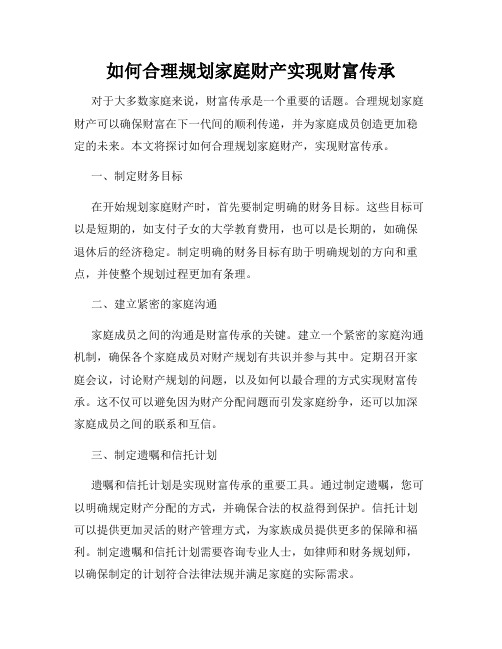 如何合理规划家庭财产实现财富传承

对于大多数家庭来说，财富传承是一个重要的话题。合理规划家庭财产可以确保财富在下一代间的顺利传递，并为家庭成员创造更加稳定的未来。本文将探讨如何合理规划家庭财产，实现财富传承。

一、制定财务目标

在开始规划家庭财产时，首先要制定明确的财务目标。这些目标可以是短期的，如支付子女的大学教育费用，也可以是长期的，如确保退休后的经济稳定。制定明确的财务目标有助于明确规划的方向和重点，并使整个规划过程更加有条理。

二、建立紧密的家庭沟通

家庭成员之间的沟通是财富传承的关键。建立一个紧密的家庭沟通机制，确保各个家庭成员对财产规划有共识并参与其中。定期召开家庭会议，讨论财产规划的问题，以及如何以最合理的方式实现财富传承。这不仅可以避免因为财产分配问题而引发家庭纷争，还可以加深家庭成员之间的联系和互信。

三、制定遗嘱和信托计划

遗嘱和信托计划是实现财富传承的重要工具。通过制定遗嘱，您可以明确规定财产分配的方式，并确保合法的权益得到保护。信托计划可以提供更加灵活的财产管理方式，为家族成员提供更多的保障和福利。制定遗嘱和信托计划需要咨询专业人士，如律师和财务规划师，以确保制定的计划符合法律法规并满足家庭的实际需求。